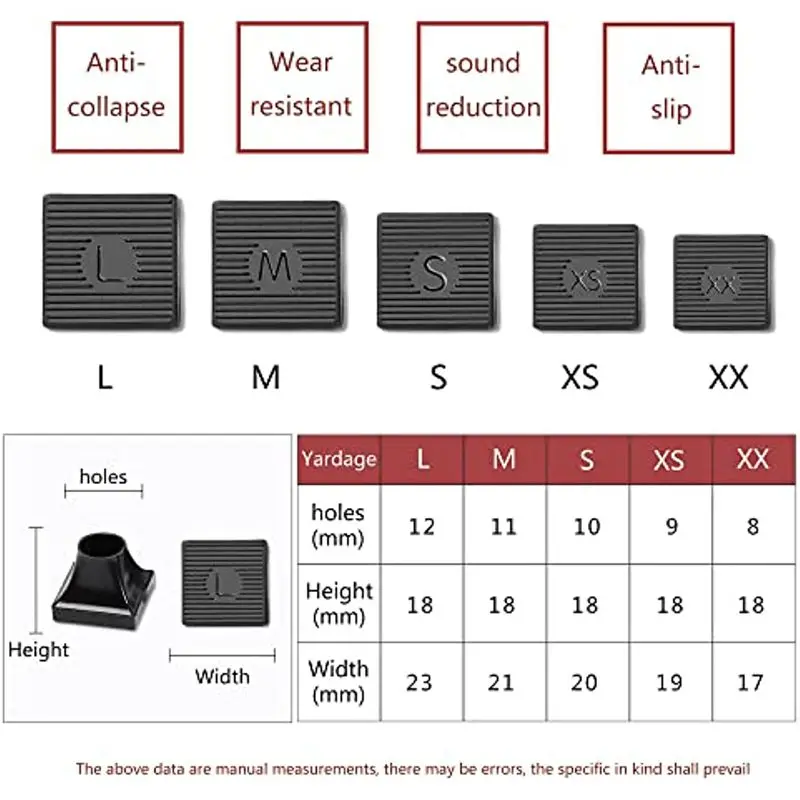 Anti-collapse

Wear resistant

sound reduction

Anti-slip

L

M

S

XS

XX

L

M

S

XS

XX

holes

Height

L

Width

| Yardage | L | M | S | XS | XX |
|---|---|---|---|---|---|
| holes (mm) | 12 | 11 | 10 | 9 | 8 |
| Height (mm) | 18 | 18 | 18 | 18 | 18 |
| Width (mm) | 23 | 21 | 20 | 19 | 17 |

The above data are manual measurements, there may be errors, the specific in kind shall prevail